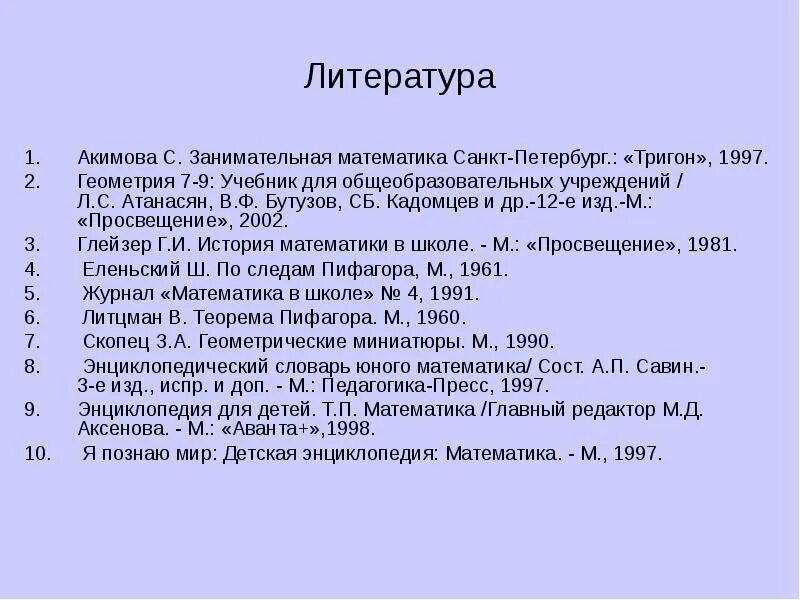 Литература

1. Акимова С. Занимательная математика Санкт-Петербург.: «Тригон», 1997.
2. Геометрия 7-9: Учебник для общеобразовательных учреждений / Л.С. Атанасян, В.Ф. Бутузов, СБ. Кадомцев и др.-12-е изд.-М.: «Просвещение», 2002.
3. Глейзер Г.И. История математики в школе. - М.: «Просвещение», 1981.
4. Еленьский Ш. По следам Пифагора, М., 1961.
5. Журнал «Математика в школе» № 4, 1991.
6. Литцман В. Теорема Пифагора. М., 1960.
7. Скопец З.А. Геометрические миниатюры. М., 1990.
8. Энциклопедический словарь юного математика/ Сост. А.П. Савин.- 3-е изд., испр. и доп. - М.: Педагогика-Пресс, 1997.
9. Энциклопедия для детей. Т.П. Математика /Главный редактор М.Д. Аксенова. - М.: «Аванта+»,1998.
10. Я познаю мир: Детская энциклопедия: Математика. - М., 1997.